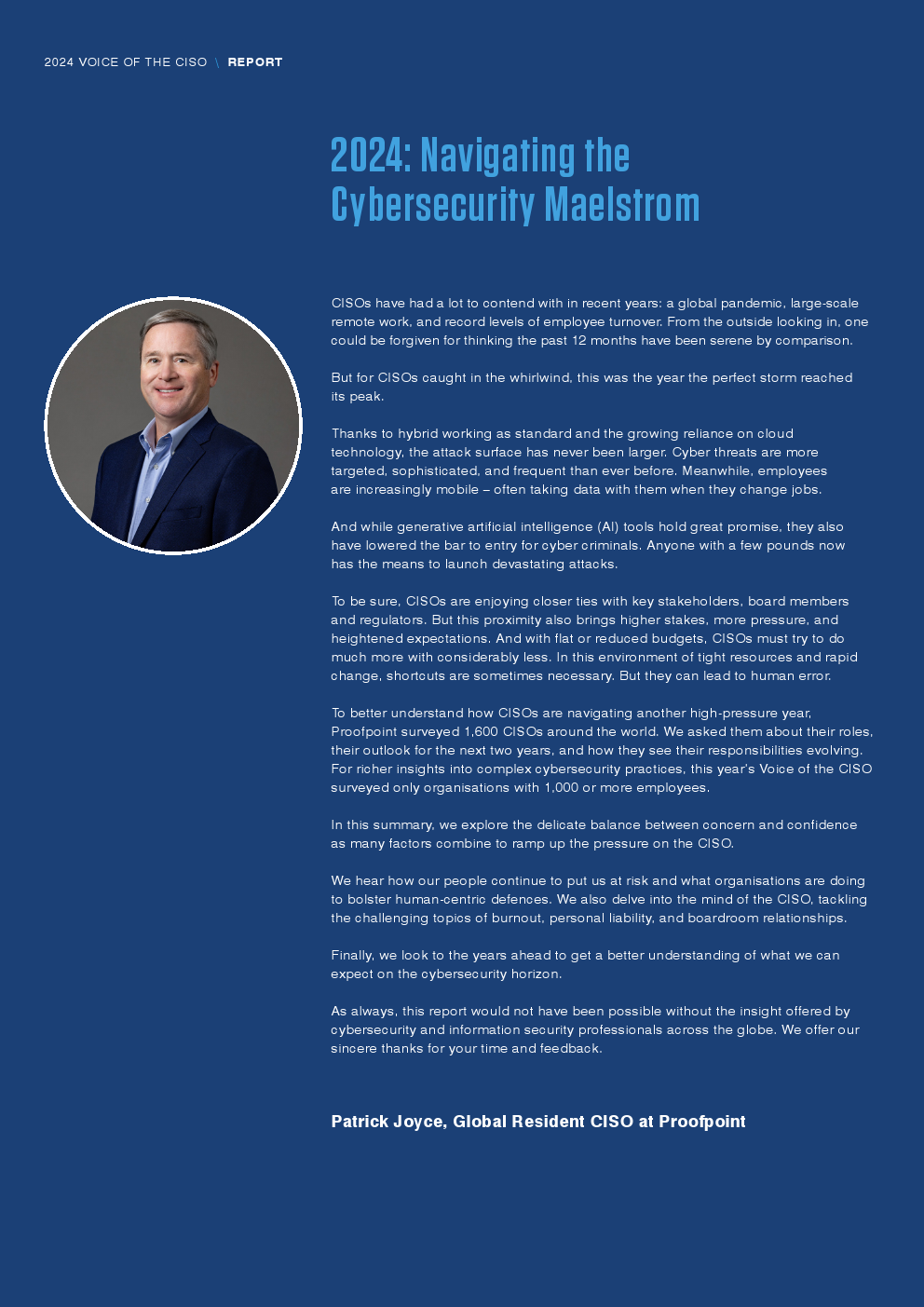 2024 VOICE OF THE CISO \ REPORT

2024: Navigating the Cybersecurity Maelstrom

CISOs have had a lot to contend with in recent years: a global pandemic, large-scale remote work, and record levels of employee turnover. From the outside looking in, one could be forgiven for thinking the past 12 months have been serene by comparison.

But for CISOs caught in the whirlwind, this was the year the perfect storm reached its peak.

Thanks to hybrid working as standard and the growing reliance on cloud technology, the attack surface has never been larger. Cyber threats are more targeted, sophisticated, and frequent than ever before. Meanwhile, employees are increasingly mobile – often taking data with them when they change jobs.

And while generative artificial intelligence (AI) tools hold great promise, they also have lowered the bar to entry for cyber criminals. Anyone with a few pounds now has the means to launch devastating attacks.

To be sure, CISOs are enjoying closer ties with key stakeholders, board members and regulators. But this proximity also brings higher stakes, more pressure, and heightened expectations. And with flat or reduced budgets, CISOs must try to do much more with considerably less. In this environment of tight resources and rapid change, shortcuts are sometimes necessary. But they can lead to human error.

To better understand how CISOs are navigating another high-pressure year, Proofpoint surveyed 1,600 CISOs around the world. We asked them about their roles, their outlook for the next two years, and how they see their responsibilities evolving. For richer insights into complex cybersecurity practices, this year's Voice of the CISO surveyed only organisations with 1,000 or more employees.

In this summary, we explore the delicate balance between concern and confidence as many factors combine to ramp up the pressure on the CISO.

We hear how our people continue to put us at risk and what organisations are doing to bolster human-centric defences. We also delve into the mind of the CISO, tackling the challenging topics of burnout, personal liability, and boardroom relationships.

Finally, we look to the years ahead to get a better understanding of what we can expect on the cybersecurity horizon.

As always, this report would not have been possible without the insight offered by cybersecurity and information security professionals across the globe. We offer our sincere thanks for your time and feedback.

Patrick Joyce, Global Resident CISO at Proofpoint